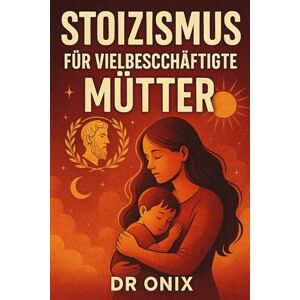 STOIZISMUS
FÜR VIELBESCCHÄFTIGTE
MÜTTER

DR ONIX